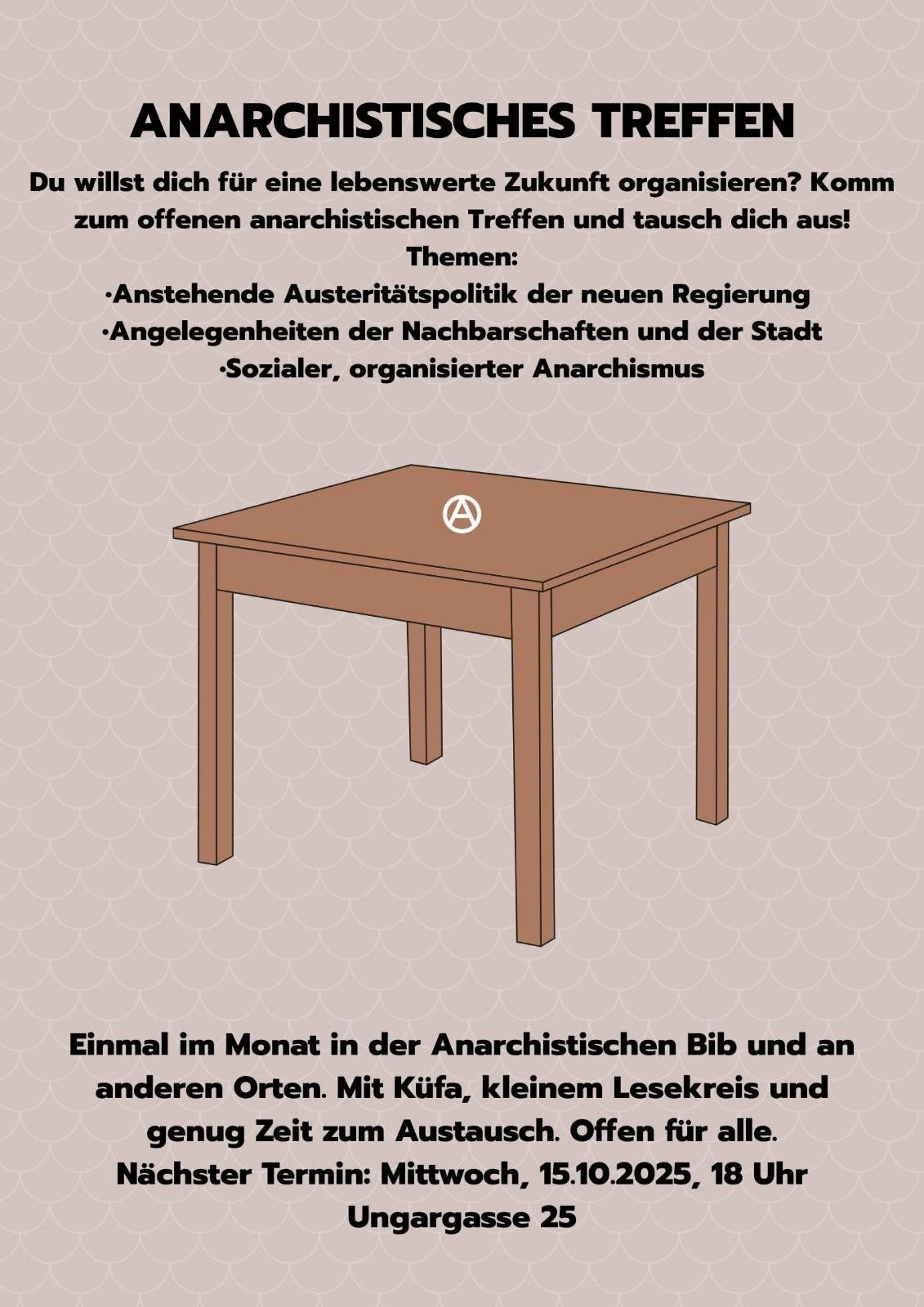 ANARCHISTISCHES TREFFEN

Du willst dich für eine lebenswerte Zukunft organisieren? Komm zum offenen anarchistischen Treffen und tausch dich aus!
Themen:
·Anstehende Austeritätspolitik der neuen Regierung
·Angelegenheiten der Nachbarschaften und der Stadt
·Sozialer, organisierter Anarchismus

Ⓐ

Einmal im Monat in der Anarchistischen Bib und an anderen Orten. Mit Küfa, kleinem Lesekreis und genug Zeit zum Austausch. Offen für alle.
Nächster Termin: Mittwoch, 15.10.2025, 18 Uhr
Ungargasse 25